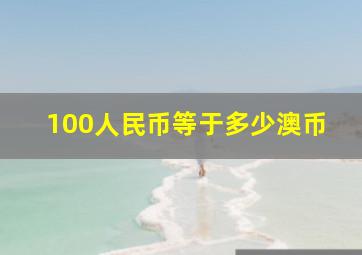 100人民币等于多少澳币